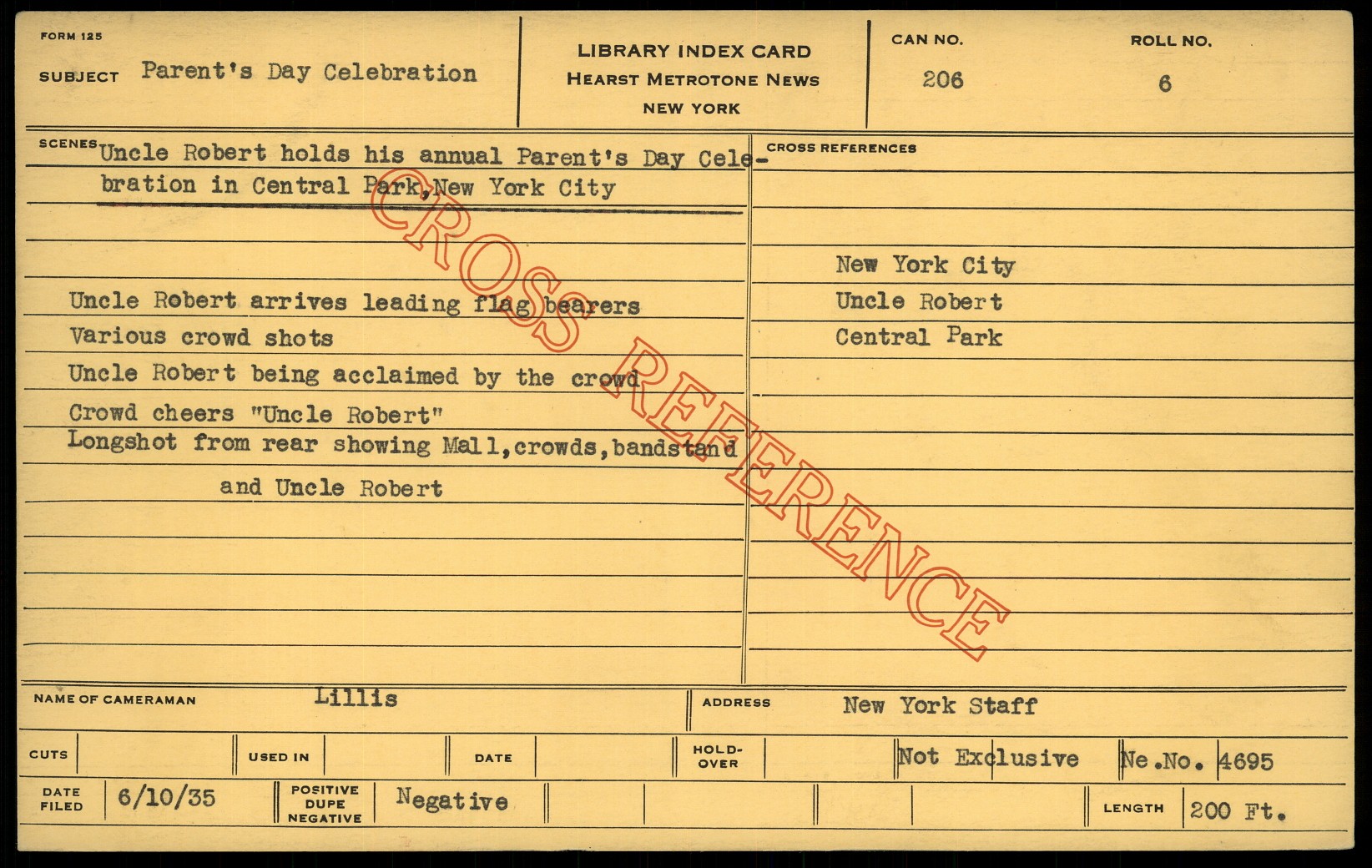 FORM 125

SUBJECT Parent's Day Celebration

LIBRARY INDEX CARD
HEARST METROTONE NEWS
NEW YORK

CAN NO.
206

ROLL NO.
6

SCENES Uncle Robert holds his annual Parent's Day Celebration in Central Park,New York City

Uncle Robert arrives leading flag bearers
Various crowd shots
Uncle Robert being acclaimed by the crowd
Crowd cheers "Uncle Robert"
Longshot from rear showing Mall,crowds,bandstand and Uncle Robert

CROSS REFERENCES

New York City
Uncle Robert
Central Park

NAME OF CAMERAMAN Lillis

ADDRESS New York Staff

CUTS

USED IN

DATE

HOLD-OVER

Not Exclusive

Ne.No. 4695

DATE FILED 6/10/35

POSITIVE DUPE NEGATIVE Negative

LENGTH 200 Ft.

CROSS REFERENCE